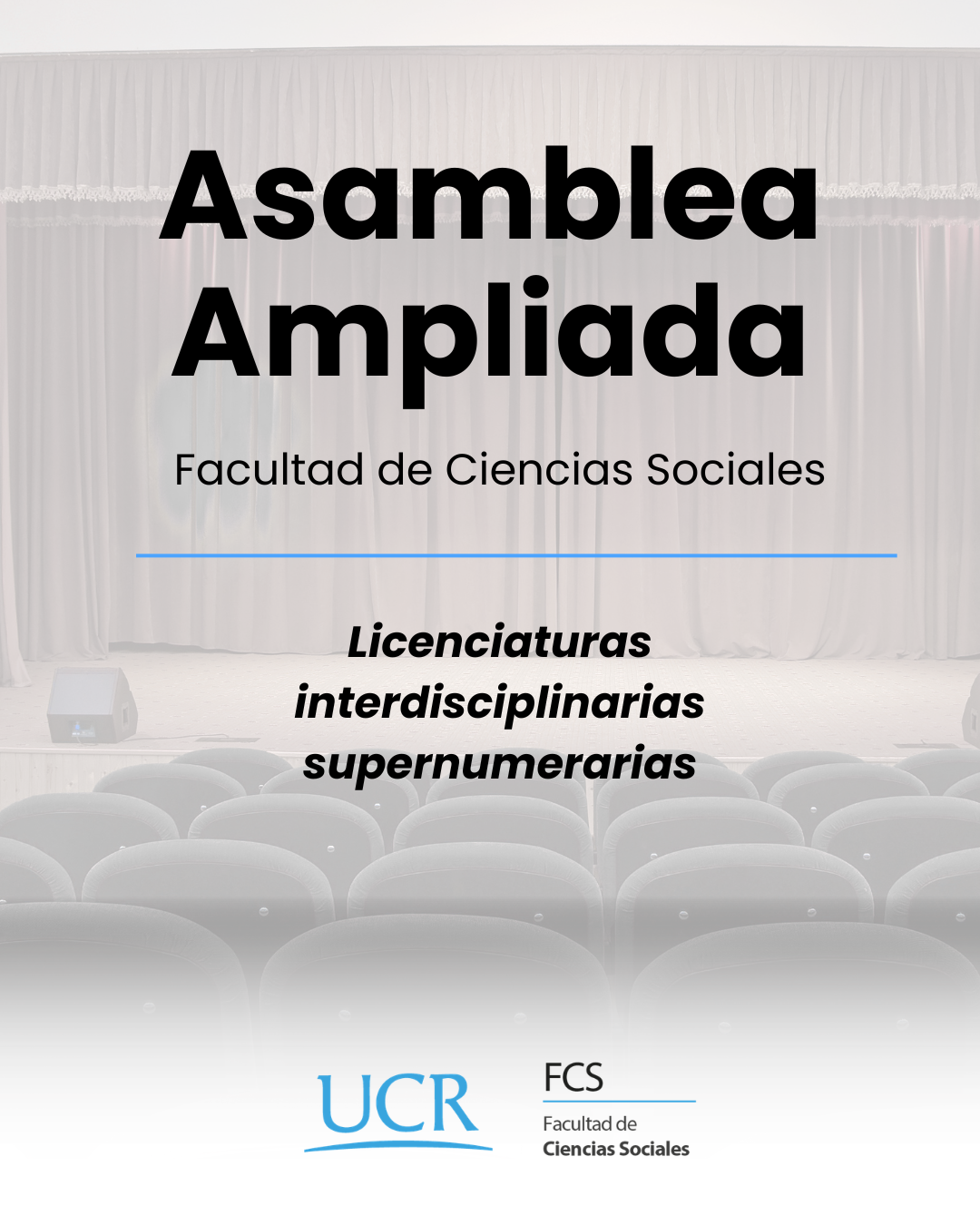 Asamblea Ampliada

Facultad de Ciencias Sociales

Licenciaturas interdisciplinarias supernumerarias

UCR

FCS
Facultad de
Ciencias Sociales